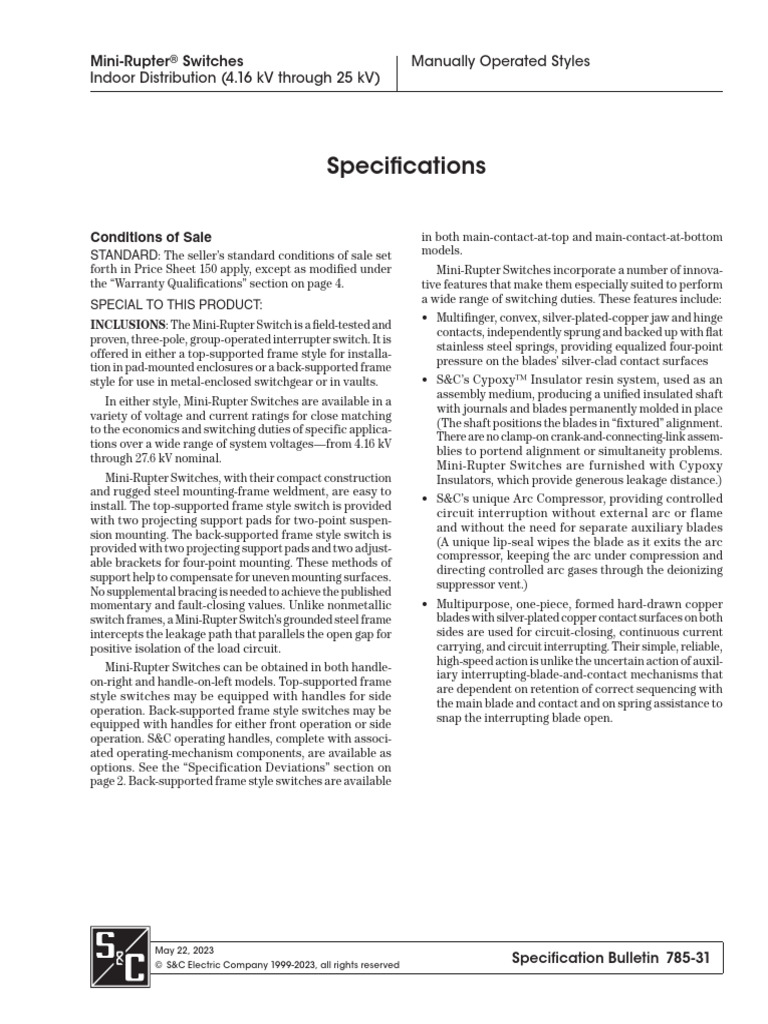 Mini-Rupter® Switches
Indoor Distribution (4.16 kV through 25 kV)

Manually Operated Styles

Specifications

Conditions of Sale

STANDARD: The seller's standard conditions of sale set forth in Price Sheet 150 apply, except as modified under the "Warranty Qualifications" section on page 4.

SPECIAL TO THIS PRODUCT:

INCLUSIONS: The Mini-Rupter Switch is a field-tested and proven, three-pole, group-operated interrupter switch. It is offered in either a top-supported frame style for installation in pad-mounted enclosures or a back-supported frame style for use in metal-enclosed switchgear or in vaults.

In either style, Mini-Rupter Switches are available in a variety of voltage and current ratings for close matching to the economics and switching duties of specific applications over a wide range of system voltages—from 4.16 kV through 27.6 kV nominal.

Mini-Rupter Switches, with their compact construction and rugged steel mounting-frame weldment, are easy to install. The top-supported frame style switch is provided with two projecting support pads for two-point suspension mounting. The back-supported frame style switch is provided with two projecting support pads and two adjustable brackets for four-point mounting. These methods of support help to compensate for uneven mounting surfaces. No supplemental bracing is needed to achieve the published momentary and fault-closing values. Unlike nonmetallic switch frames, a Mini-Rupter Switch's grounded steel frame intercepts the leakage path that parallels the open gap for positive isolation of the load circuit.

Mini-Rupter Switches can be obtained in both handle-on-right and handle-on-left models. Top-supported frame style switches may be equipped with handles for side operation. Back-supported frame style switches may be equipped with handles for either front operation or side operation. S&C operating handles, complete with associated operating-mechanism components, are available as options. See the "Specification Deviations" section on page 2. Back-supported frame style switches are available in both main-contact-at-top and main-contact-at-bottom models.

Mini-Rupter Switches incorporate a number of innovative features that make them especially suited to perform a wide range of switching duties. These features include:

• Multifinger, convex, silver-plated-copper jaw and hinge contacts, independently sprung and backed up with flat stainless steel springs, providing equalized four-point pressure on the blades' silver-clad contact surfaces

• S&C's Cypoxy™ Insulator resin system, used as an assembly medium, producing a unified insulated shaft with journals and blades permanently molded in place (The shaft positions the blades in "fixtured" alignment. There are no clamp-on crank-and-connecting-link assemblies to portend alignment or simultaneity problems. Mini-Rupter Switches are furnished with Cypoxy Insulators, which provide generous leakage distance.)

• S&C's unique Arc Compressor, providing controlled circuit interruption without external arc or flame and without the need for separate auxiliary blades (A unique lip-seal wipes the blade as it exits the arc compressor, keeping the arc under compression and directing controlled arc gases through the deionizing suppressor vent.)

• Multipurpose, one-piece, formed hard-drawn copper blades with silver-plated copper contact surfaces on both sides are used for circuit-closing, continuous current carrying, and circuit interrupting. Their simple, reliable, high-speed action is unlike the uncertain action of auxiliary interrupting-blade-and-contact mechanisms that are dependent on retention of correct sequencing with the main blade and contact and on spring assistance to snap the interrupting blade open.

S&C

May 22, 2023
© S&C Electric Company 1999-2023, all rights reserved

Specification Bulletin 785-31